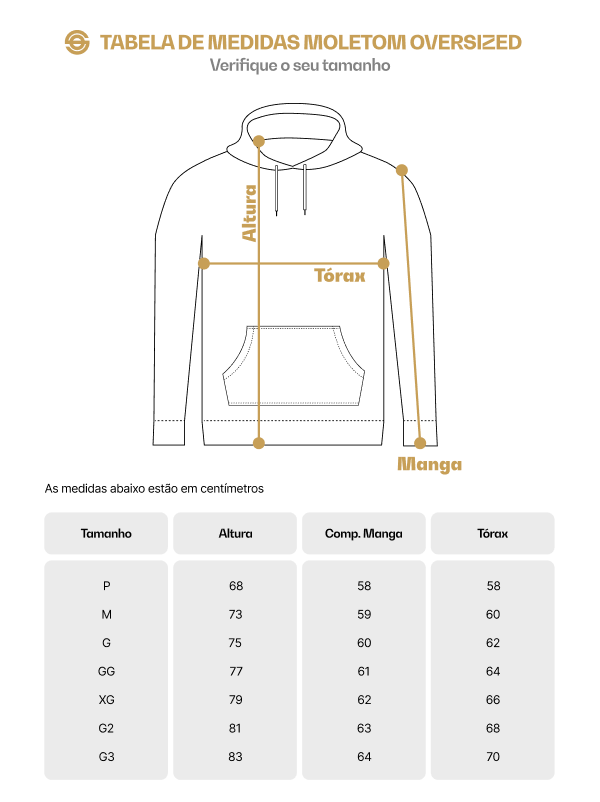 TABELA DE MEDIDAS MOLETOM OVERSIZED
Verifique o seu tamanho

Altura
Tórax
Manga

As medidas abaixo estão em centímetros

| Tamanho | Altura | Comp. Manga | Tórax |
|---|---|---|---|
| P | 68 | 58 | 58 |
| M | 73 | 59 | 60 |
| G | 75 | 60 | 62 |
| GG | 77 | 61 | 64 |
| XG | 79 | 62 | 66 |
| G2 | 81 | 63 | 68 |
| G3 | 83 | 64 | 70 |